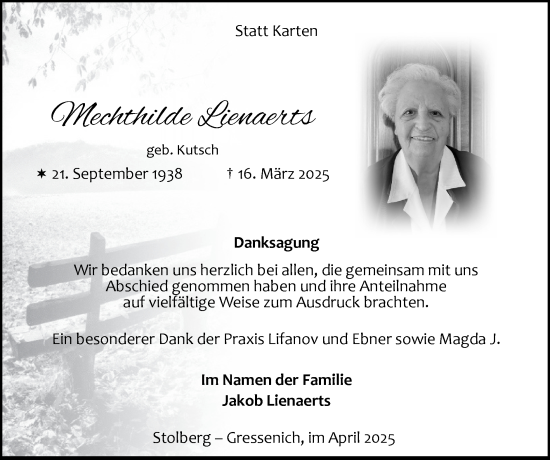 Statt Karten

Mechthilde Lienaerts

geb. Kutsch

✶ 21. September 1938 † 16. März 2025

Danksagung

Wir bedanken uns herzlich bei allen, die gemeinsam mit uns Abschied genommen haben und ihre Anteilnahme auf vielfältige Weise zum Ausdruck brachten.

Ein besonderer Dank der Praxis Lifanov und Ebner sowie Magda J.

Im Namen der Familie
Jakob Lienaerts

Stolberg – Gressenich, im April 2025